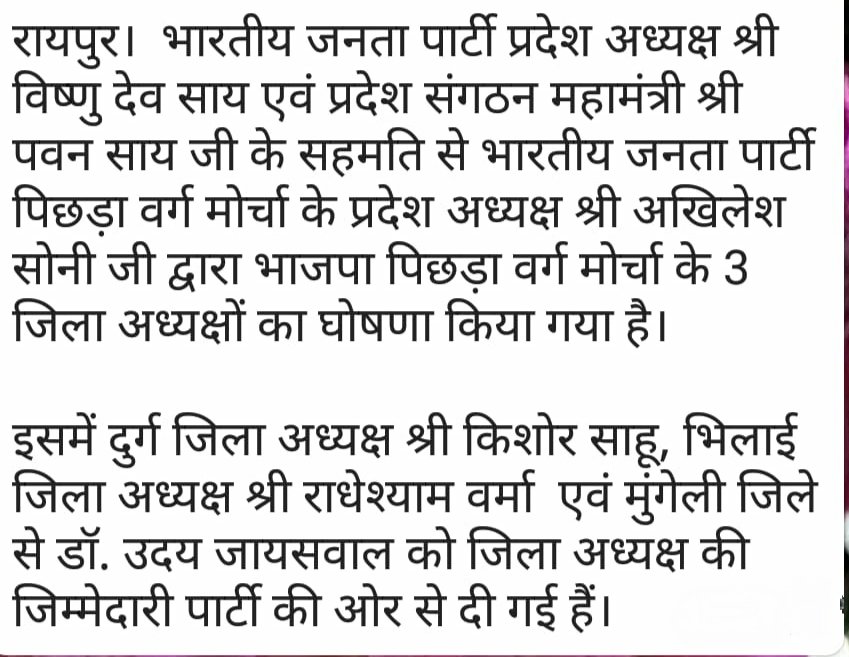 रायपुर। भारतीय जनता पार्टी प्रदेश अध्यक्ष श्री विष्णु देव साय एवं प्रदेश संगठन महामंत्री श्री पवन साय जी के सहमति से भारतीय जनता पार्टी पिछड़ा वर्ग मोर्चा के प्रदेश अध्यक्ष श्री अखिलेश सोनी जी द्वारा भाजपा पिछड़ा वर्ग मोर्चा के 3 जिला अध्यक्षों का घोषणा किया गया है।

इसमें दुर्ग जिला अध्यक्ष श्री किशोर साहू, भिलाई जिला अध्यक्ष श्री राधेश्याम वर्मा एवं मुंगेली जिले से डॉ. उदय जायसवाल को जिला अध्यक्ष की जिम्मेदारी पार्टी की ओर से दी गई हैं।